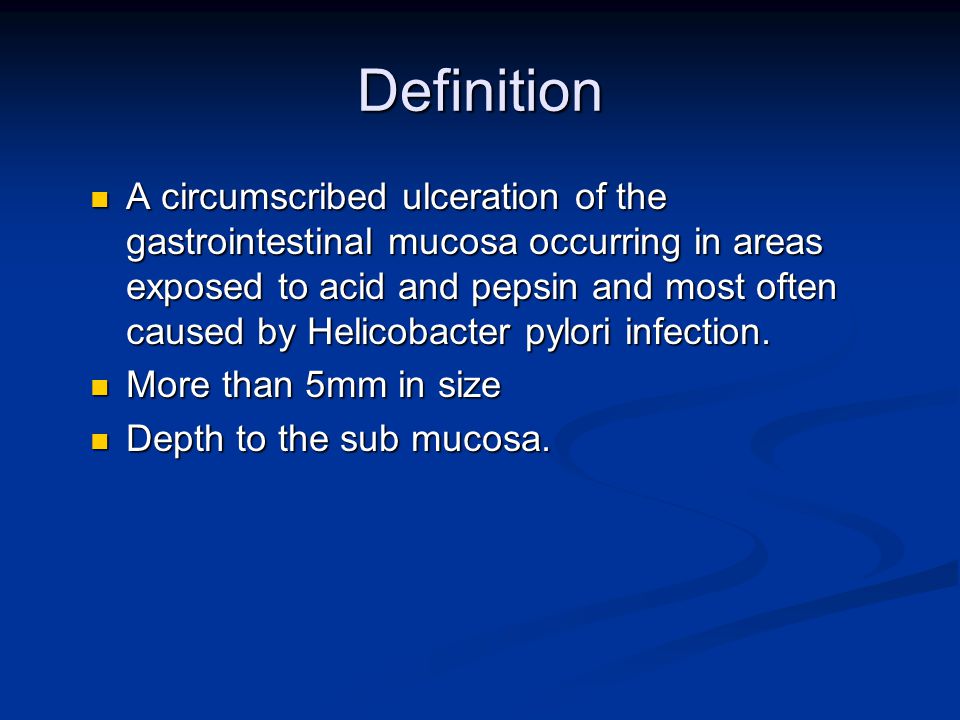 Definition

- A circumscribed ulceration of the gastrointestinal mucosa occurring in areas exposed to acid and pepsin and most often caused by Helicobacter pylori infection.
- More than 5mm in size
- Depth to the sub mucosa.